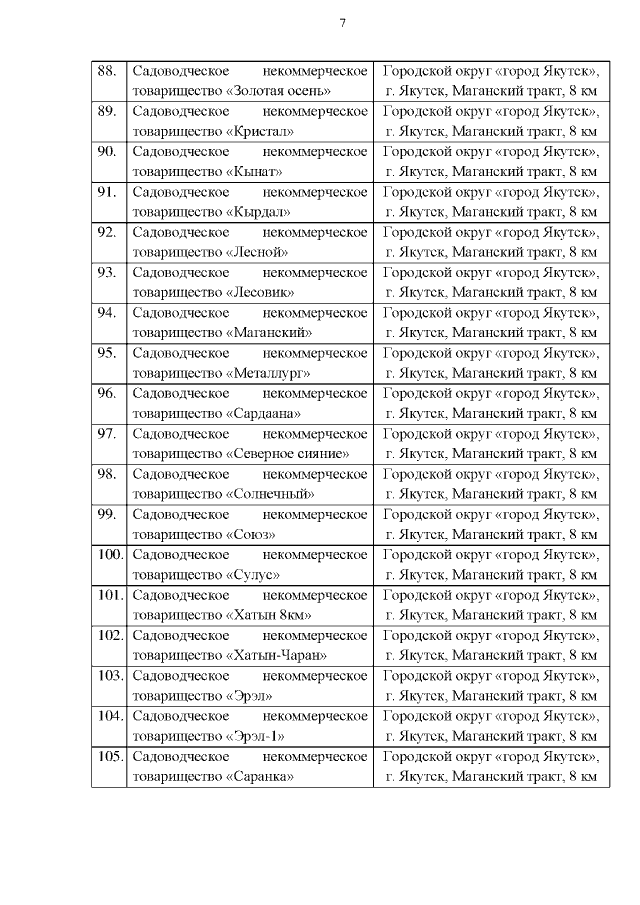 7

| | | |
|---|---|---|
| 88. | Садоводческое некоммерческое товарищество «Золотая осень» | Городской округ «город Якутск», г. Якутск, Маганский тракт, 8 км |
| 89. | Садоводческое некоммерческое товарищество «Кристал» | Городской округ «город Якутск», г. Якутск, Маганский тракт, 8 км |
| 90. | Садоводческое некоммерческое товарищество «Кынат» | Городской округ «город Якутск», г. Якутск, Маганский тракт, 8 км |
| 91. | Садоводческое некоммерческое товарищество «Кырдал» | Городской округ «город Якутск», г. Якутск, Маганский тракт, 8 км |
| 92. | Садоводческое некоммерческое товарищество «Лесной» | Городской округ «город Якутск», г. Якутск, Маганский тракт, 8 км |
| 93. | Садоводческое некоммерческое товарищество «Лесовик» | Городской округ «город Якутск», г. Якутск, Маганский тракт, 8 км |
| 94. | Садоводческое некоммерческое товарищество «Маганский» | Городской округ «город Якутск», г. Якутск, Маганский тракт, 8 км |
| 95. | Садоводческое некоммерческое товарищество «Металлург» | Городской округ «город Якутск», г. Якутск, Маганский тракт, 8 км |
| 96. | Садоводческое некоммерческое товарищество «Сардаана» | Городской округ «город Якутск», г. Якутск, Маганский тракт, 8 км |
| 97. | Садоводческое некоммерческое товарищество «Северное сияние» | Городской округ «город Якутск», г. Якутск, Маганский тракт, 8 км |
| 98. | Садоводческое некоммерческое товарищество «Солнечный» | Городской округ «город Якутск», г. Якутск, Маганский тракт, 8 км |
| 99. | Садоводческое некоммерческое товарищество «Союз» | Городской округ «город Якутск», г. Якутск, Маганский тракт, 8 км |
| 100. | Садоводческое некоммерческое товарищество «Сулус» | Городской округ «город Якутск», г. Якутск, Маганский тракт, 8 км |
| 101. | Садоводческое некоммерческое товарищество «Хатын 8км» | Городской округ «город Якутск», г. Якутск, Маганский тракт, 8 км |
| 102. | Садоводческое некоммерческое товарищество «Хатын-Чаран» | Городской округ «город Якутск», г. Якутск, Маганский тракт, 8 км |
| 103. | Садоводческое некоммерческое товарищество «Эрэл» | Городской округ «город Якутск», г. Якутск, Маганский тракт, 8 км |
| 104. | Садоводческое некоммерческое товарищество «Эрэл-1» | Городской округ «город Якутск», г. Якутск, Маганский тракт, 8 км |
| 105. | Садоводческое некоммерческое товарищество «Саранка» | Городской округ «город Якутск», г. Якутск, Маганский тракт, 8 км |